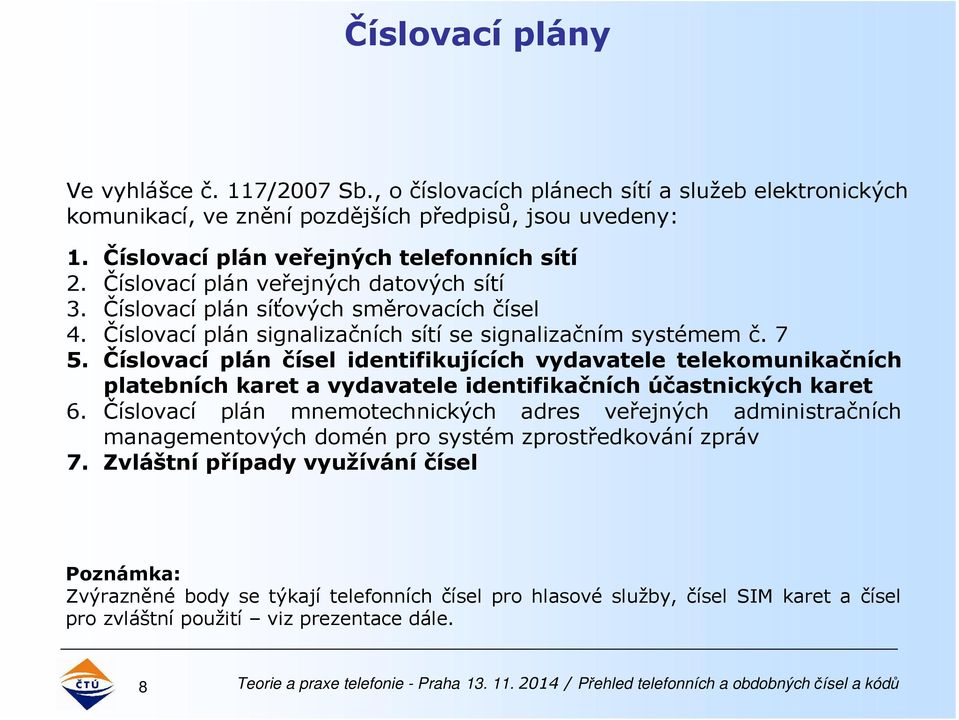 Číslovací plány

Ve vyhlášce č. 117/2007 Sb., o číslovacích plánech sítí a služeb elektronických komunikací, ve znění pozdějších předpisů, jsou uvedeny:

1. Číslovací plán veřejných telefonních sítí
2. Číslovací plán veřejných datových sítí
3. Číslovací plán síťových směrovacích čísel
4. Číslovací plán signalizačních sítí se signalizačním systémem č. 7
5. Číslovací plán čísel identifikujících vydavatele telekomunikačních platebních karet a vydavatele identifikačních účastnických karet
6. Číslovací plán mnemotechnických adres veřejných administračních managementových domén pro systém zprostředkování zpráv
7. Zvláštní případy využívání čísel

Poznámka:
Zvýrazněné body se týkají telefonních čísel pro hlasové služby, čísel SIM karet a čísel pro zvláštní použití – viz prezentace dále.

ČTÚ

8

Teorie a praxe telefonie - Praha 13. 11. 2014 / Přehled telefonních a obdobných čísel a kódů